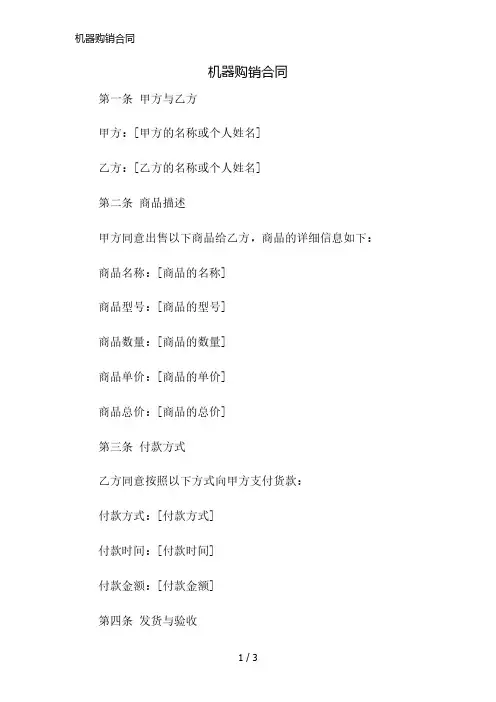 机器购销合同

机器购销合同

第一条 甲方与乙方

甲方：[甲方的名称或个人姓名]

乙方：[乙方的名称或个人姓名]

第二条 商品描述

甲方同意出售以下商品给乙方，商品的详细信息如下：

商品名称：[商品的名称]

商品型号：[商品的型号]

商品数量：[商品的数量]

商品单价：[商品的单价]

商品总价：[商品的总价]

第三条 付款方式

乙方同意按照以下方式向甲方支付货款：

付款方式：[付款方式]

付款时间：[付款时间]

付款金额：[付款金额]

第四条 发货与验收

1 / 3